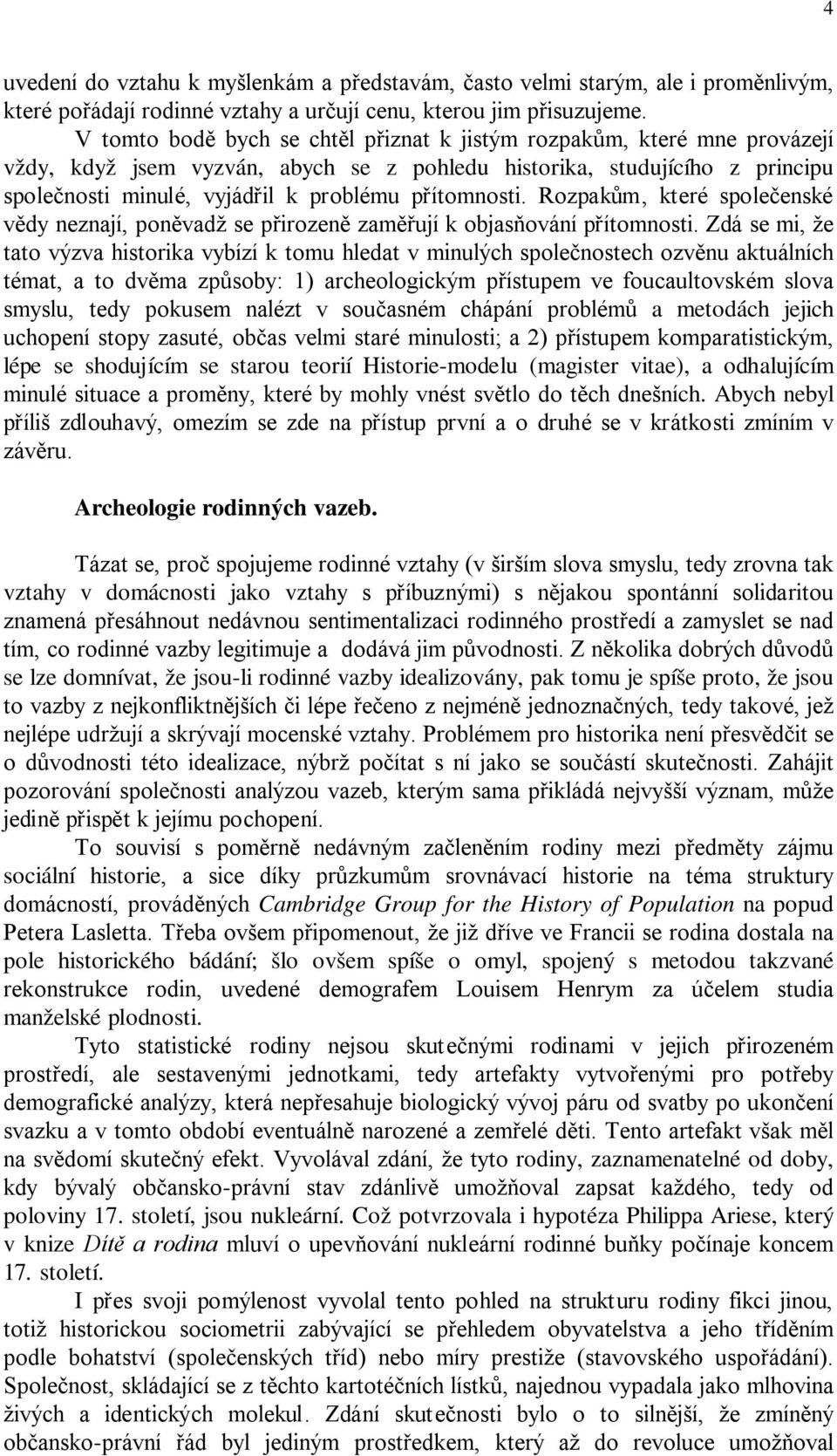 4

uvedení do vztahu k myšlenkám a představám, často velmi starým, ale i proměnlivým, které pořádají rodinné vztahy a určují cenu, kterou jim přisuzujeme.

V tomto bodě bych se chtěl přiznat k jistým rozpakům, které mne provázejí vždy, když jsem vyzván, abych se z pohledu historika, studujícího z principu společnosti minulé, vyjádřil k problému přítomnosti. Rozpakům, které společenské vědy neznají, poněvadž se přirozeně zaměřují k objasňování přítomnosti. Zdá se mi, že tato výzva historika vybízí k tomu hledat v minulých společnostech ozvěnu aktuálních témat, a to dvěma způsoby: 1) archeologickým přístupem ve foucaultovském slova smyslu, tedy pokusem nalézt v současném chápání problémů a metodách jejich uchopení stopy zasuté, občas velmi staré minulosti; a 2) přístupem komparatistickým, lépe se shodujícím se starou teorií Historie-modelu (magister vitae), a odhalujícím minulé situace a proměny, které by mohly vnést světlo do těch dnešních. Abych nebyl příliš zdlouhavý, omezím se zde na přístup první a o druhé se v krátkosti zmíním v závěru.

Archeologie rodinných vazeb.

Tázat se, proč spojujeme rodinné vztahy (v širším slova smyslu, tedy zrovna tak vztahy v domácnosti jako vztahy s příbuznými) s nějakou spontánní solidaritou znamená přesáhnout nedávnou sentimentalizaci rodinného prostředí a zamyslet se nad tím, co rodinné vazby legitimuje a dodává jim původnosti. Z několika dobrých důvodů se lze domnívat, že jsou-li rodinné vazby idealizovány, pak tomu je spíše proto, že jsou to vazby z nejkonfliktnějších či lépe řečeno z nejméně jednoznačných, tedy takové, jež nejlépe udržují a skrývají mocenské vztahy. Problémem pro historika není přesvědčit se o důvodnosti této idealizace, nýbrž počítat s ní jako se součástí skutečnosti. Zahájit pozorování společnosti analýzou vazeb, kterým sama přikládá nejvyšší význam, může jedině přispět k jejímu pochopení.

To souvisí s poměrně nedávným začleněním rodiny mezi předměty zájmu sociální historie, a sice díky průzkumům srovnávací historie na téma struktury domácností, prováděných Cambridge Group for the History of Population na popud Petera Lasletta. Třeba ovšem připomenout, že již dříve ve Francii se rodina dostala na pole historického bádání; šlo ovšem spíše o omyl, spojený s metodou takzvané rekonstrukce rodin, uvedené demografem Louisem Henrym za účelem studia manželské plodnosti.

Tyto statistické rodiny nejsou skutečnými rodinami v jejich přirozeném prostředí, ale sestavenými jednotkami, tedy artefakty vytvořenými pro potřeby demografické analýzy, která nepřesahuje biologický vývoj páru od svatby po ukončení svazku a v tomto období eventuálně narozené a zemřelé děti. Tento artefakt však měl na svědomí skutečný efekt. Vyvolával zdání, že tyto rodiny, zaznamenatelné od doby, kdy bývalý občansko-právní stav zdánlivě umožňoval zapsat každého, tedy od poloviny 17. století, jsou nukleární. Což potvrzovala i hypotéza Philippa Ariese, který v knize Dítě a rodina mluví o upevňování nukleární rodinné buňky počínaje koncem 17. století.

I přes svoji pomýlenost vyvolal tento pohled na strukturu rodiny fikci jinou, totiž historickou sociometrii zabývající se přehledem obyvatelstva a jeho tříděním podle bohatství (společenských tříd) nebo míry prestiže (stavovského uspořádání). Společnost, skládající se z těchto kartotéčních lístků, najednou vypadala jako mlhovina živých a identických molekul. Zdání skutečnosti bylo o to silnější, že zmíněný občansko-právní řád byl jediným prostředkem, který až do revoluce umožňoval